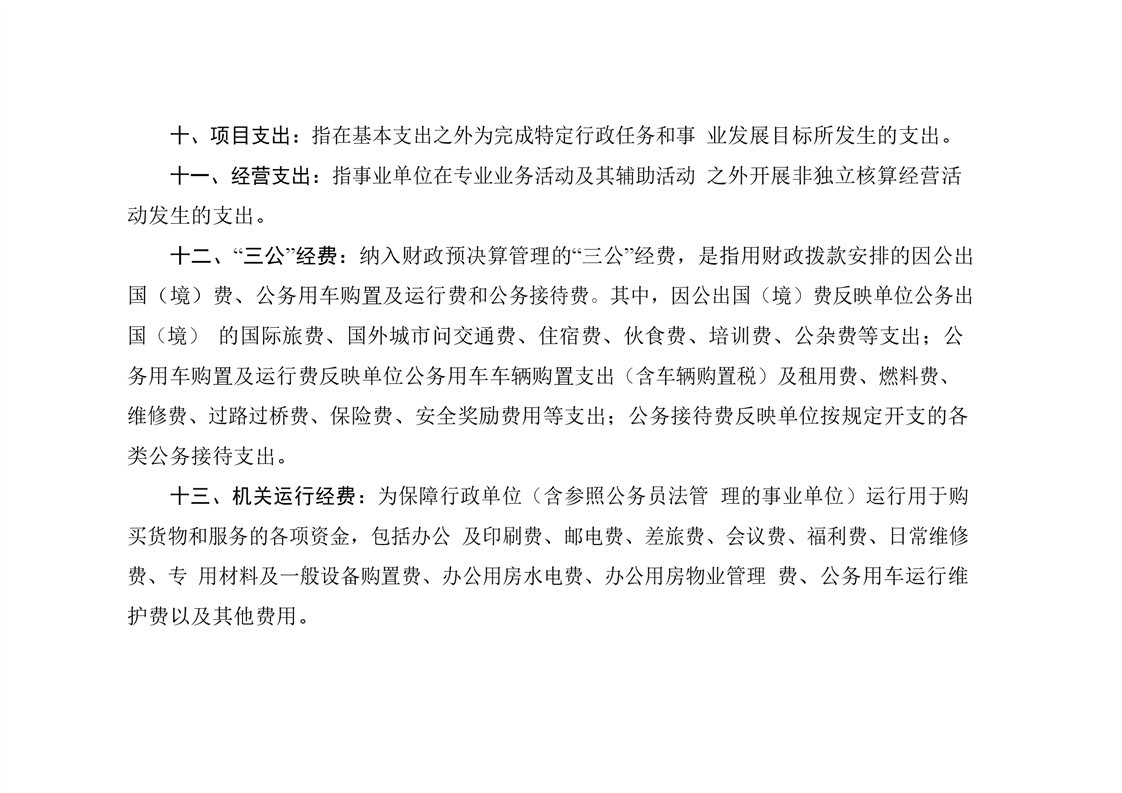 十、项目支出：指在基本支出之外为完成特定行政任务和事 业发展目标所发生的支出。

十一、经营支出：指事业单位在专业业务活动及其辅助活动 之外开展非独立核算经营活动发生的支出。

十二、“三公”经费：纳入财政预决算管理的“三公”经费，是指用财政拨款安排的因公出国（境）费、公务用车购置及运行费和公务接待费。其中，因公出国（境）费反映单位公务出国（境） 的国际旅费、国外城市间交通费、住宿费、伙食费、培训费、公杂费等支出；公务用车购置及运行费反映单位公务用车车辆购置支出（含车辆购置税）及租用费、燃料费、维修费、过路过桥费、保险费、安全奖励费用等支出；公务接待费反映单位按规定开支的各类公务接待支出。

十三、机关运行经费：为保障行政单位（含参照公务员法管 理的事业单位）运行用于购买货物和服务的各项资金，包括办公 及印刷费、邮电费、差旅费、会议费、福利费、日常维修费、专 用材料及一般设备购置费、办公用房水电费、办公用房物业管理 费、公务用车运行维护费以及其他费用。